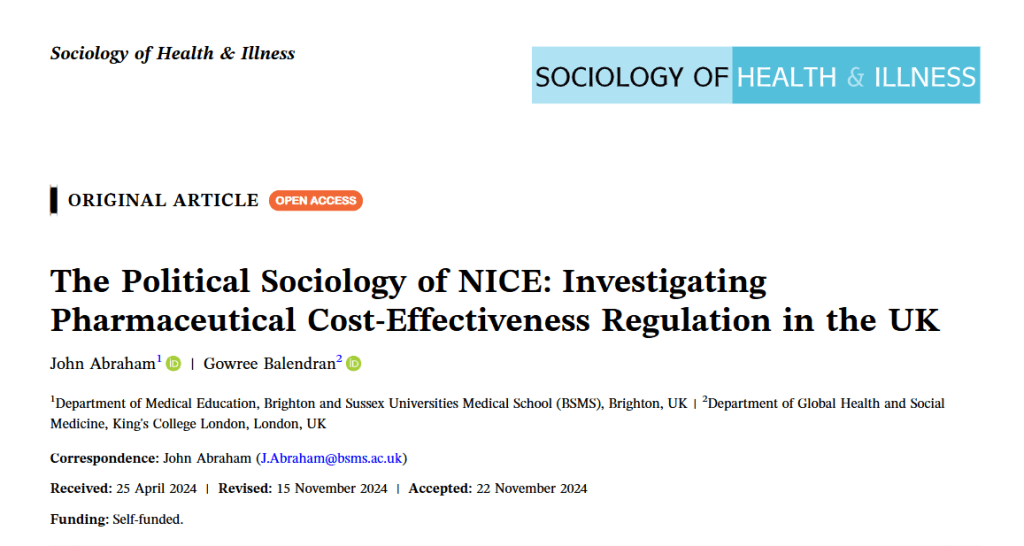 Sociology of Health & Illness

SOCIOLOGY OF HEALTH & ILLNESS

ORIGINAL ARTICLE OPEN ACCESS

The Political Sociology of NICE: Investigating Pharmaceutical Cost-Effectiveness Regulation in the UK

John Abraham$^1$ | Gowree Balendran$^2$

$^1$Department of Medical Education, Brighton and Sussex Universities Medical School (BSMS), Brighton, UK | $^2$Department of Global Health and Social Medicine, King's College London, London, UK

Correspondence: John Abraham (J.Abraham@bsms.ac.uk)

Received: 25 April 2024 | Revised: 15 November 2024 | Accepted: 22 November 2024

Funding: Self-funded.